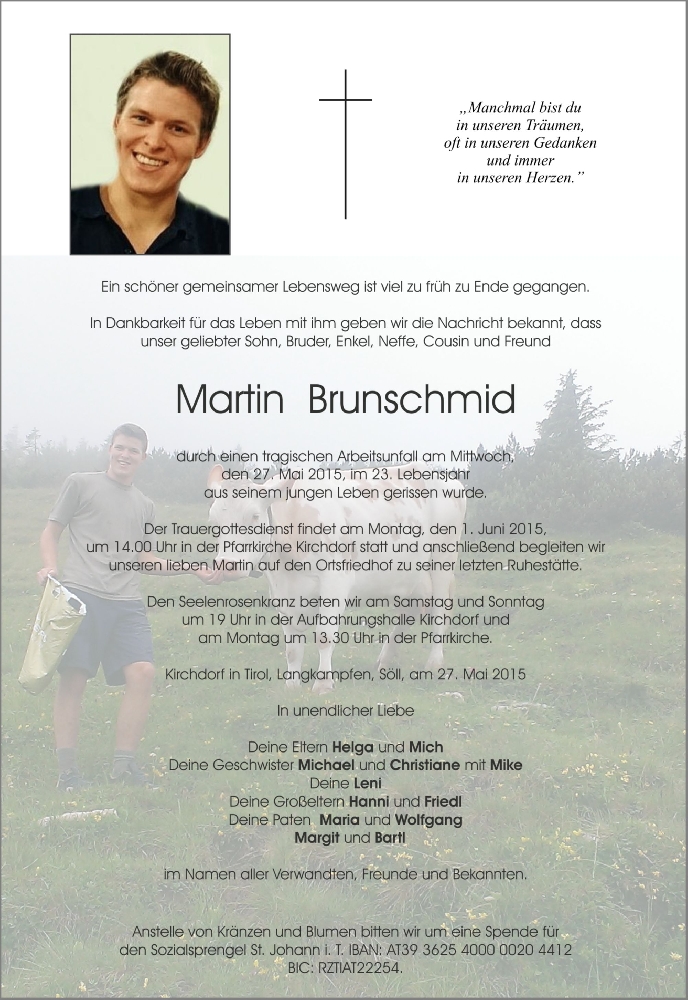 „Manchmal bist du
in unseren Träumen,
oft in unseren Gedanken
und immer
in unseren Herzen."

Ein schöner gemeinsamer Lebensweg ist viel zu früh zu Ende gegangen.

In Dankbarkeit für das Leben mit ihm geben wir die Nachricht bekannt, dass unser geliebter Sohn, Bruder, Enkel, Neffe, Cousin und Freund

Martin Brunschmid

durch einen tragischen Arbeitsunfall am Mittwoch, den 27. Mai 2015, im 23. Lebensjahr aus seinem jungen Leben gerissen wurde.

Der Trauergottesdienst findet am Montag, den 1. Juni 2015, um 14.00 Uhr in der Pfarrkirche Kirchdorf statt und anschließend begleiten wir unseren lieben Martin auf den Ortsfriedhof zu seiner letzten Ruhestätte.

Den Seelenrosenkranz beten wir am Samstag und Sonntag um 19 Uhr in der Aufbahrungshalle Kirchdorf und am Montag um 13.30 Uhr in der Pfarrkirche.

Kirchdorf in Tirol, Langkampfen, Söll, am 27. Mai 2015

In unendlicher Liebe

Deine Eltern Helga und Mich
Deine Geschwister Michael und Christiane mit Mike
Deine Leni
Deine Großeltern Hanni und Friedl
Deine Paten Maria und Wolfgang
Margit und Bartl

im Namen aller Verwandten, Freunde und Bekannten.

Anstelle von Kränzen und Blumen bitten wir um eine Spende für den Sozialsprengel St. Johann i. T. IBAN: AT39 3625 4000 0020 4412 BIC: RZTIAT22254.